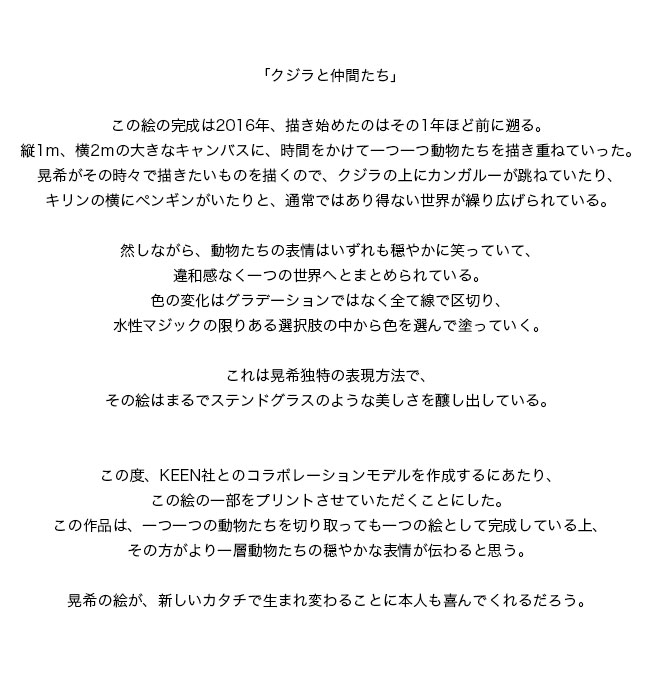 「クジラと仲間たち」

この絵の完成は2016年、描き始めたのはその1年ほど前に遡る。
縦1m、横2mの大きなキャンバスに、時間をかけて一つ一つ動物たちを描き重ねていった。
晃希がその時々で描きたいものを描くので、クジラの上にカンガルーが跳ねていたり、
キリンの横にペンギンがいたりと、通常ではあり得ない世界が繰り広げられている。

然しながら、動物たちの表情はいずれも穏やかに笑っていて、
違和感なく一つの世界へとまとめられている。
色の変化はグラデーションではなく全て線で区切り、
水性マジックの限りある選択肢の中から色を選んで塗っていく。

これは晃希独特の表現方法で、
その絵はまるでステンドグラスのような美しさを醸し出している。

この度、KEEN社とのコラボレーションモデルを作成するにあたり、
この絵の一部をプリントさせていただくことにした。
この作品は、一つ一つの動物たちを切り取っても一つの絵として完成している上、
その方がより一層動物たちの穏やかな表情が伝わると思う。

晃希の絵が、新しいカタチで生まれ変わることに本人も喜んでくれるだろう。